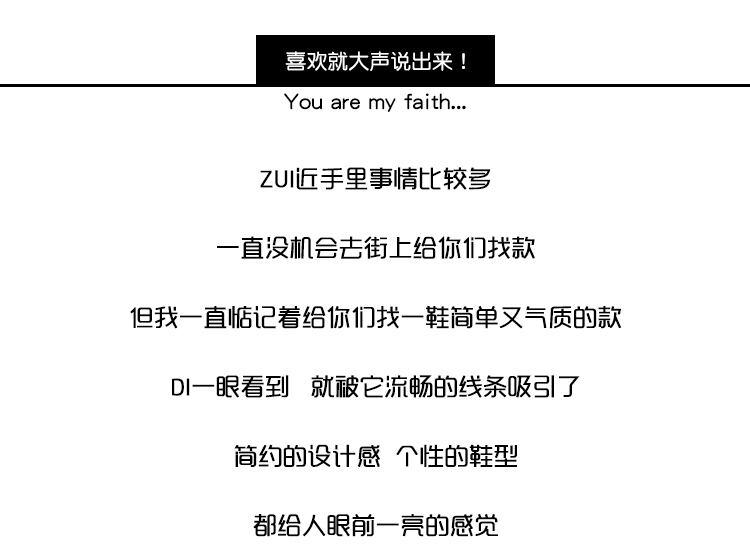 喜欢就大声说出来！

You are my faith...

ZUI近手里事情比较多

一直没机会去街上给你们找款

但我一直惦记着给你们找一鞋简单又气质的款

DI一眼看到 就被它流畅的线条吸引了

简约的设计感 个性的鞋型

都给人眼前一亮的感觉